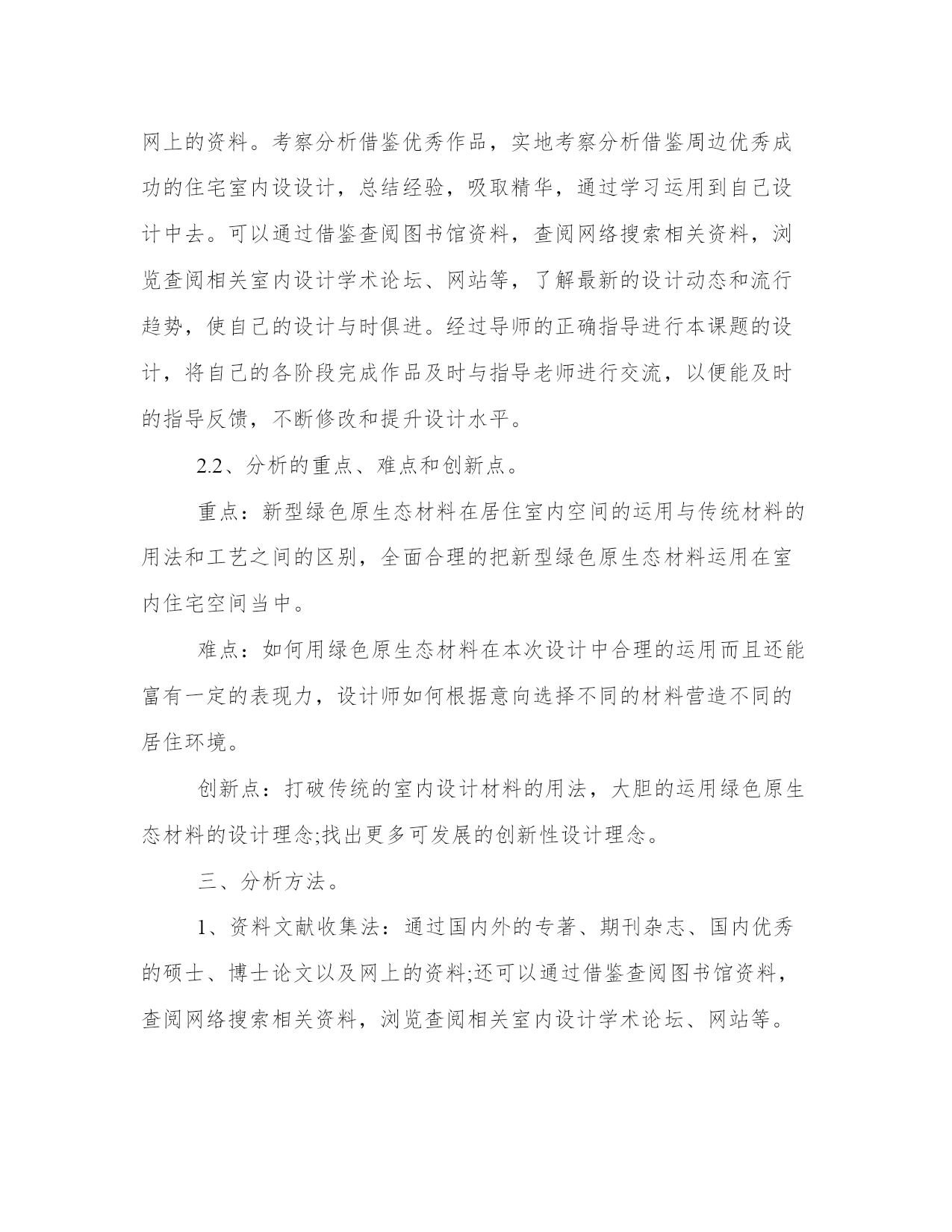 网上的资料。考察分析借鉴优秀作品，实地考察分析借鉴周边优秀成功的住宅室内设设计，总结经验，吸取精华，通过学习运用到自己设计中去。可以通过借鉴查阅图书馆资料，查阅网络搜索相关资料，浏览查阅相关室内设计学术论坛、网站等，了解最新的设计动态和流行趋势，使自己的设计与时俱进。经过导师的正确指导进行本课题的设计，将自己的各阶段完成作品及时与指导老师进行交流，以便能及时的指导反馈，不断修改和提升设计水平。

2.2、分析的重点、难点和创新点。

重点：新型绿色原生态材料在居住室内空间的运用与传统材料的用法和工艺之间的区别，全面合理的把新型绿色原生态材料运用在室内住宅空间当中。

难点：如何用绿色原生态材料在本次设计中合理的运用而且还能富有一定的表现力，设计师如何根据意向选择不同的材料营造不同的居住环境。

创新点：打破传统的室内设计材料的用法，大胆的运用绿色原生态材料的设计理念;找出更多可发展的创新性设计理念。

三、分析方法。

1、资料文献收集法：通过国内外的专著、期刊杂志、国内优秀的硕士、博士论文以及网上的资料;还可以通过借鉴查阅图书馆资料，查阅网络搜索相关资料，浏览查阅相关室内设计学术论坛、网站等。